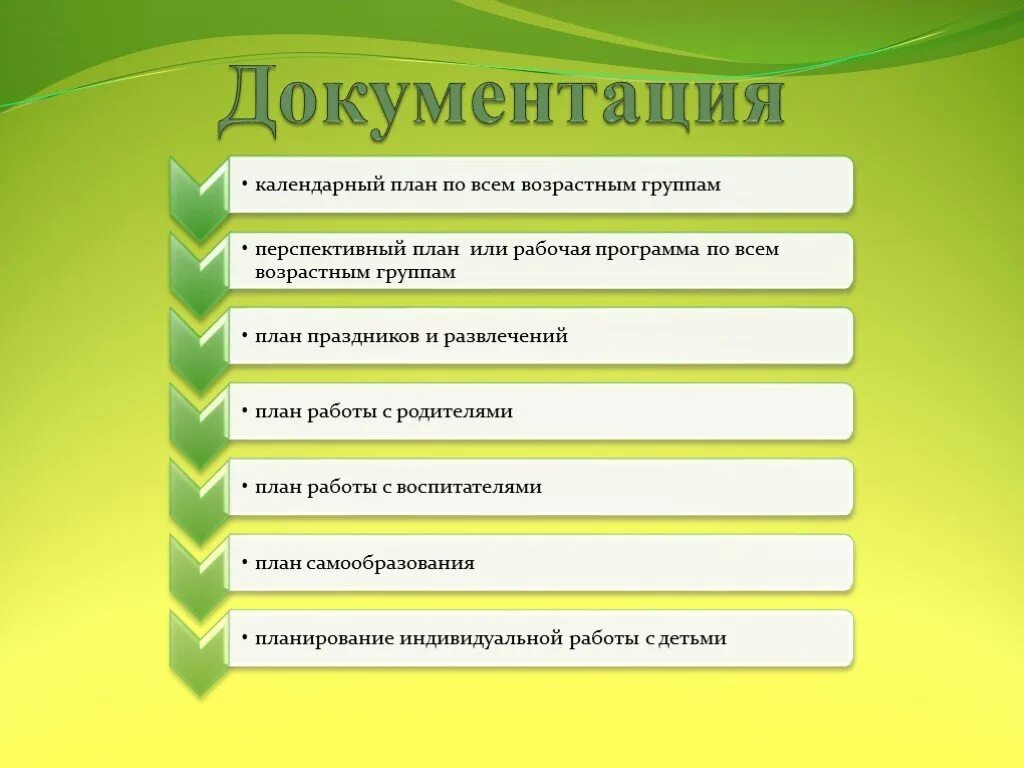 Документация

• календарный план по всем возрастным группам

• перспективный план  или рабочая программа по всем возрастным группам

• план праздников и развлечений

• план работы с родителями

• план работы с воспитателями

• план самообразования

• планирование индивидуальной работы с детьми